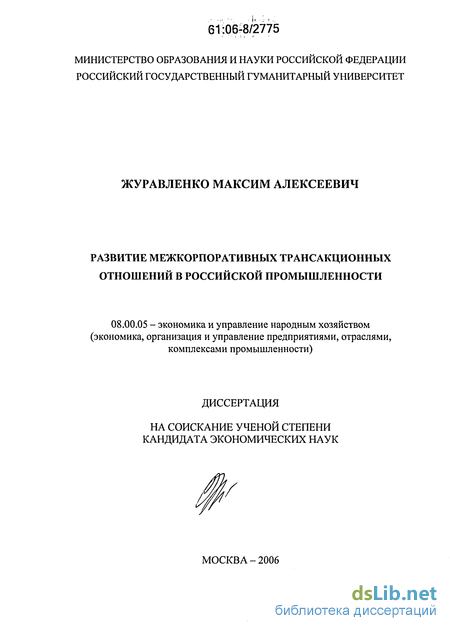 61:06-8/2775

МИНИСТЕРСТВО ОБРАЗОВАНИЯ И НАУКИ РОССИЙСКОЙ ФЕДЕРАЦИИ
РОССИЙСКИЙ ГОСУДАРСТВЕННЫЙ ГУМАНИТАРНЫЙ УНИВЕРСИТЕТ

ЖУРАВЛЕНКО МАКСИМ АЛЕКСЕЕВИЧ

РАЗВИТИЕ МЕЖКОРПОРАТИВНЫХ ТРАНСАКЦИОННЫХ ОТНОШЕНИЙ В РОССИЙСКОЙ ПРОМЫШЛЕННОСТИ

08.00.05 – экономика и управление народным хозяйством (экономика, организация и управление предприятиями, отраслями, комплексами промышленности)

ДИССЕРТАЦИЯ

НА СОИСКАНИЕ УЧЕНОЙ СТЕПЕНИ
КАНДИДАТА ЭКОНОМИЧЕСКИХ НАУК

МОСКВА – 2006

dsLib.net
библиотека диссертаций